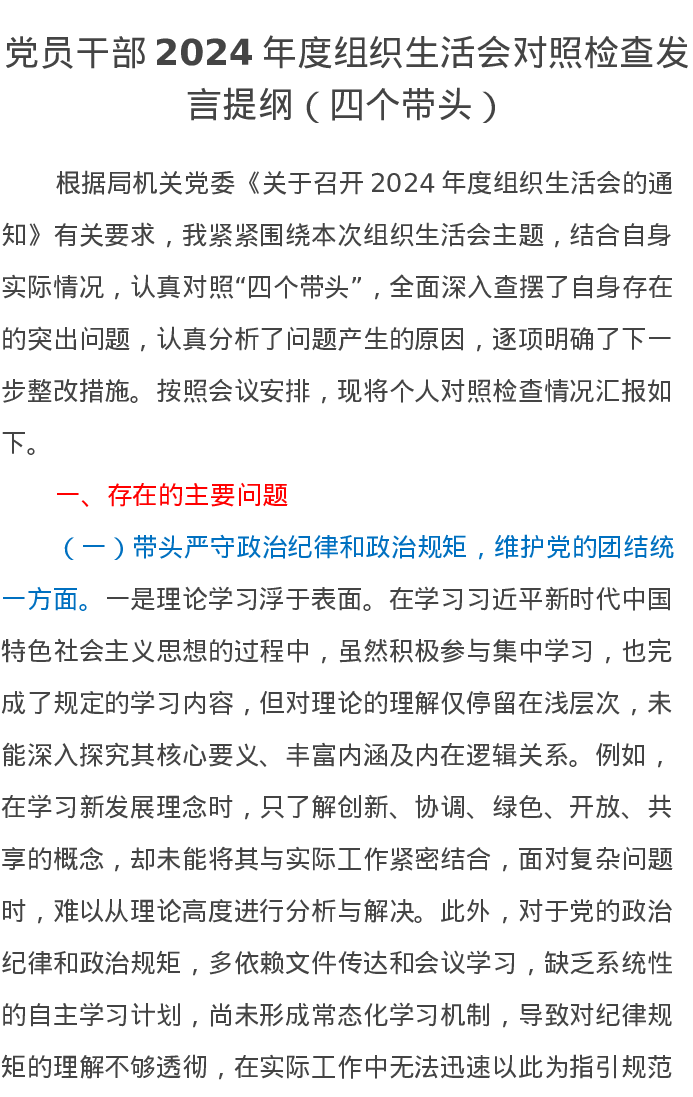 党员干部 2024 年度组织生活会对照检查发言提纲（四个带头）

根据局机关党委《关于召开 2024 年度组织生活会的通知》有关要求，我紧紧围绕本次组织生活会主题，结合自身实际情况，认真对照“四个带头”，全面深入查摆了自身存在的突出问题，认真分析了问题产生的原因，逐项明确了下一步整改措施。按照会议安排，现将个人对照检查情况汇报如下。

一、存在的主要问题

（一）带头严守政治纪律和政治规矩，维护党的团结统一方面。一是理论学习浮于表面。在学习习近平新时代中国特色社会主义思想的过程中，虽然积极参与集中学习，也完成了规定的学习内容，但对理论的理解仅停留在浅层次，未能深入探究其核心要义、丰富内涵及内在逻辑关系。例如，在学习新发展理念时，只了解创新、协调、绿色、开放、共享的概念，却未能将其与实际工作紧密结合，面对复杂问题时，难以从理论高度进行分析与解决。此外，对于党的政治纪律和政治规矩，多依赖文件传达和会议学习，缺乏系统性的自主学习计划，尚未形成常态化学习机制，导致对纪律规矩的理解不够透彻，在实际工作中无法迅速以此为指引规范